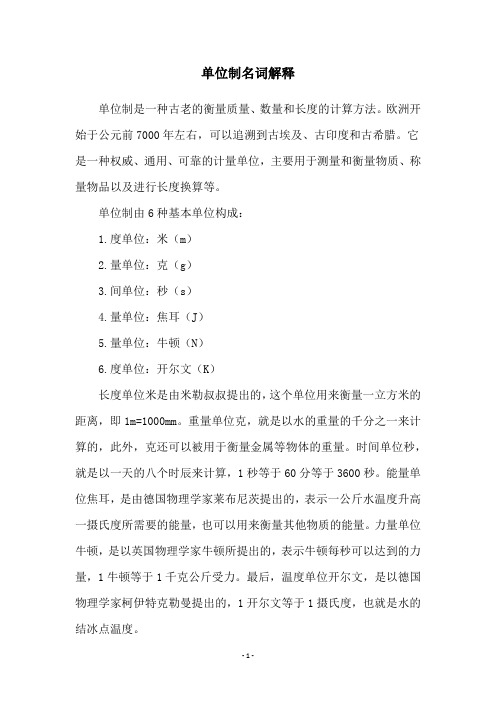 单位制名词解释

单位制是一种古老的衡量质量、数量和长度的计算方法。欧洲开始于公元前7000年左右，可以追溯到古埃及、古印度和古希腊。它是一种权威、通用、可靠的计量单位，主要用于测量和衡量物质、称量物品以及进行长度换算等。

单位制由6种基本单位构成：

1.度单位：米（m）

2.量单位：克（g）

3.间单位：秒（s）

4.量单位：焦耳（J）

5.量单位：牛顿（N）

6.度单位：开尔文（K）

长度单位米是由米勒叔叔提出的，这个单位用来衡量一立方米的距离，即1m=1000mm。重量单位克，就是以水的重量的千分之一来计算的，此外，克还可以被用于衡量金属等物体的重量。时间单位秒，就是以一天的八个时辰来计算，1秒等于60分等于3600秒。能量单位焦耳，是由德国物理学家莱布尼茨提出的，表示一公斤水温度升高一摄氏度所需要的能量，也可以用来衡量其他物质的能量。力量单位牛顿，是以英国物理学家牛顿所提出的，表示牛顿每秒可以达到的力量，1牛顿等于1千克公斤受力。最后，温度单位开尔文，是以德国物理学家柯伊特克勒曼提出的，1开尔文等于1摄氏度，也就是水的结冰点温度。

-1-